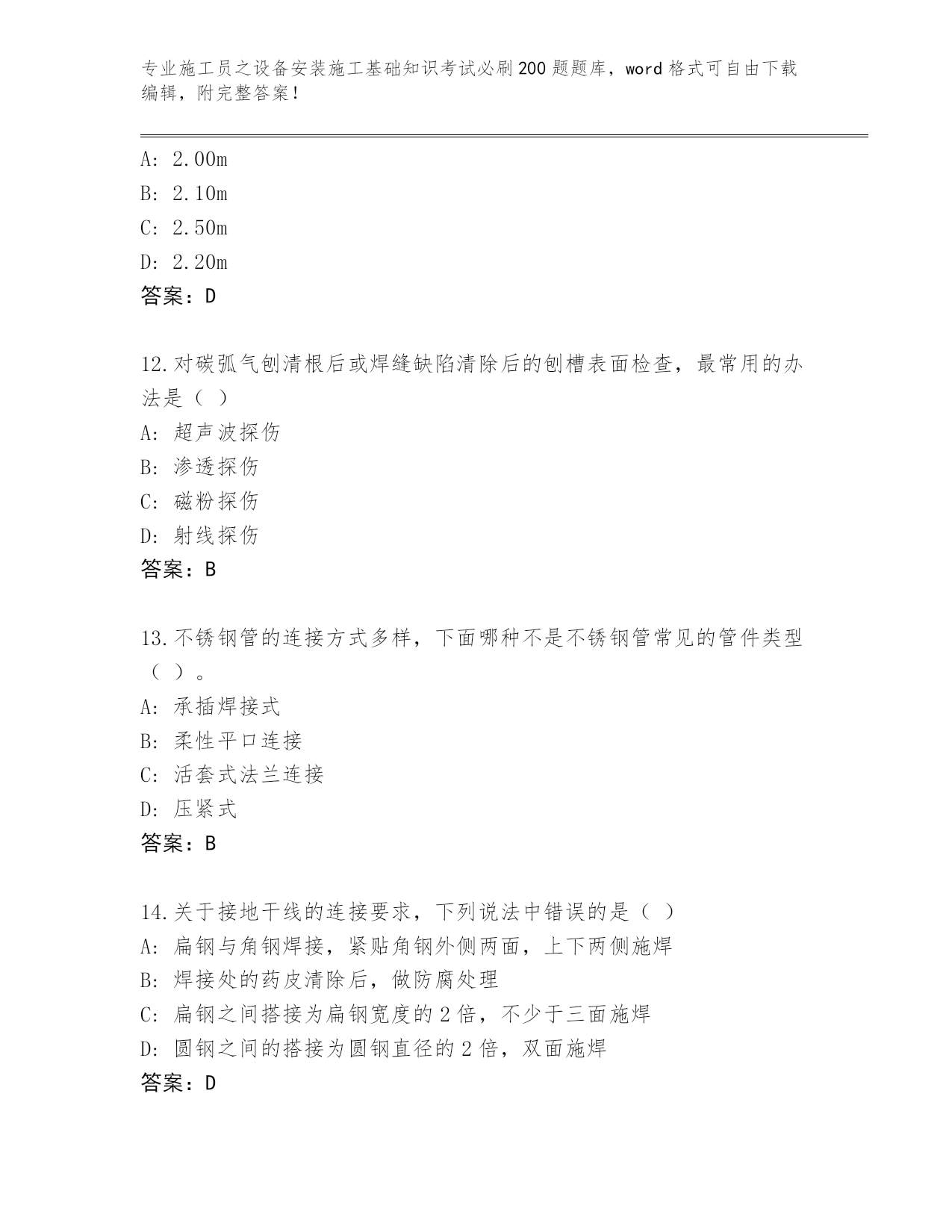 专业施工员之设备安装施工基础知识考试必刷200题题库，word格式可自由下载编辑，附完整答案！

A: 2.00m
B: 2.10m
C: 2.50m
D: 2.20m
答案：D

12.对碳弧气刨清根后或焊缝缺陷清除后的刨槽表面检查，最常用的办法是（ ）
A: 超声波探伤
B: 渗透探伤
C: 磁粉探伤
D: 射线探伤
答案：B

13.不锈钢管的连接方式多样，下面哪种不是不锈钢管常见的管件类型（ ）。
A: 承插焊接式
B: 柔性平口连接
C: 活套式法兰连接
D: 压紧式
答案：B

14.关于接地干线的连接要求，下列说法中错误的是（ ）
A: 扁钢与角钢焊接，紧贴角钢外侧两面，上下两侧施焊
B: 焊接处的药皮清除后，做防腐处理
C: 扁钢之间搭接为扁钢宽度的2倍，不少于三面施焊
D: 圆钢之间的搭接为圆钢直径的2倍，双面施焊
答案：D